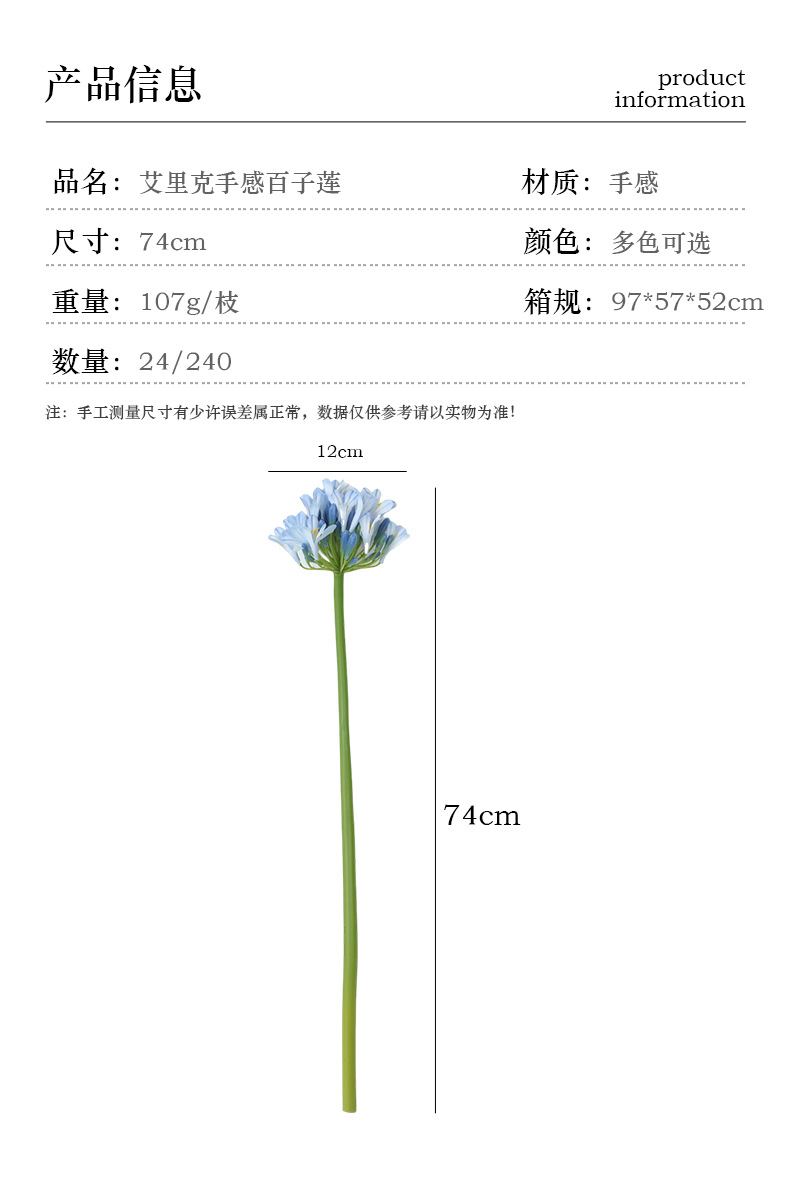 产品信息

product
information

品名：艾里克手感百子莲 材质：手感

尺寸：74cm 颜色：多色可选

重量：107g/枝 箱规：97*57*52cm

数量：24/240

注：手工测量尺寸有少许误差属正常，数据仅供参考请以实物为准！

12cm

74cm